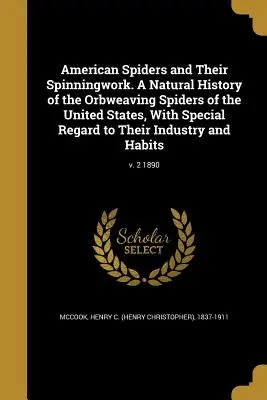 American Spiders and Their Spinningwork. A Natural History of the Orbweaving Spiders of the United States, With Special Regard to Their Industry and Habits

v. 2 1890

Scholar SELECT

MCCOOK, HENRY C. (HENRY CHRISTOPHER), 1837-1911